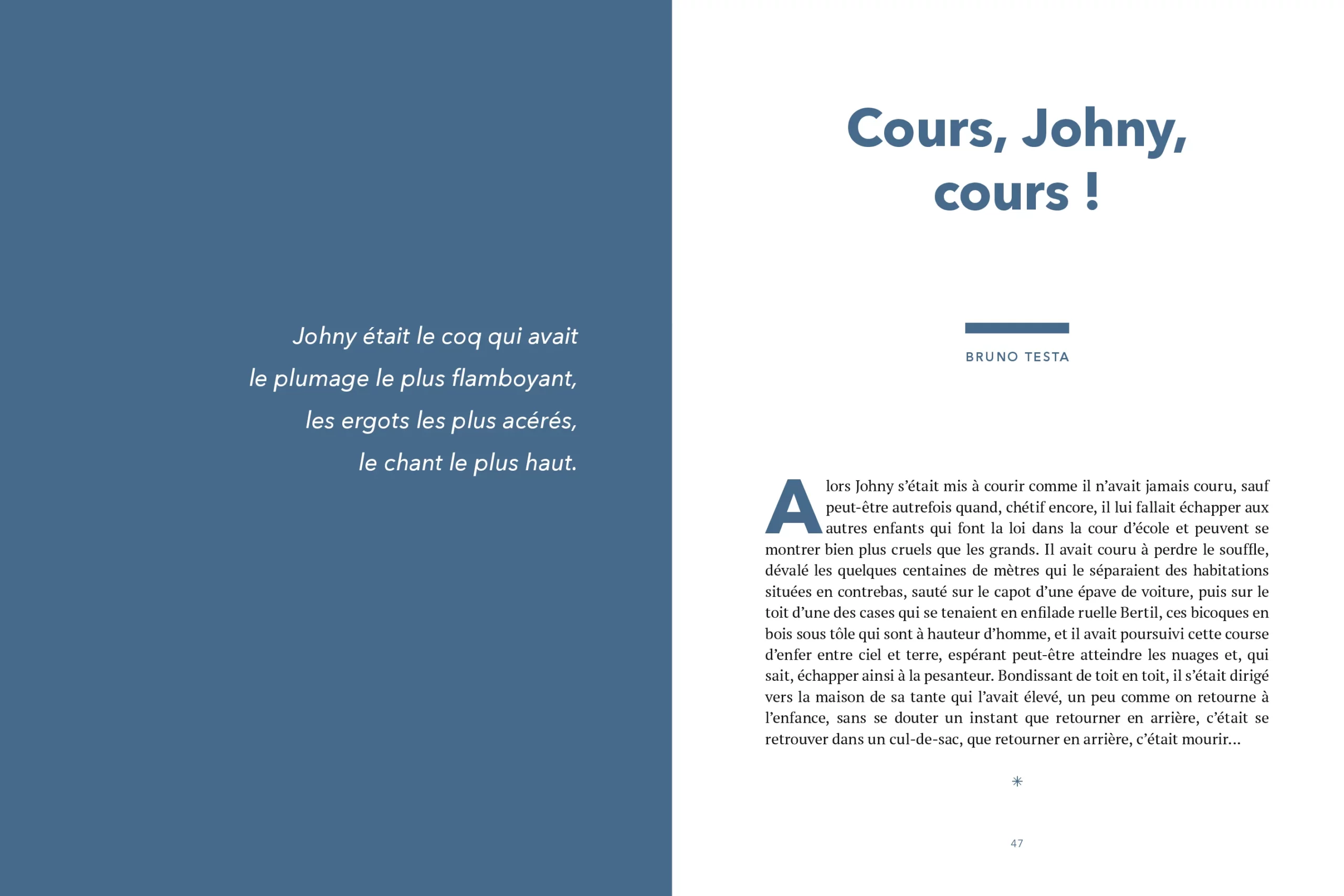 Johny était le coq qui avait
le plumage le plus flamboyant,
les ergots les plus acérés,
le chant le plus haut.

Cours, Johny,
cours !

BRUNO TESTA

Alors Johny s'était mis à courir comme il n'avait jamais couru, sauf peut-être autrefois quand, chétif encore, il lui fallait échapper aux autres enfants qui font la loi dans la cour d'école et peuvent se montrer bien plus cruels que les grands. Il avait couru à perdre le souffle, dévalé les quelques centaines de mètres qui le séparaient des habitations situées en contrebas, sauté sur le capot d'une épave de voiture, puis sur le toit d'une des cases qui se tenaient en enfilade ruelle Bertil, ces bicoques en bois sous tôle qui sont à hauteur d'homme, et il avait poursuivi cette course d'enfer entre ciel et terre, espérant peut-être atteindre les nuages et, qui sait, échapper ainsi à la pesanteur. Bondissant de toit en toit, il s'était dirigé vers la maison de sa tante qui l'avait élevé, un peu comme on retourne à l'enfance, sans se douter un instant que retourner en arrière, c'était se retrouver dans un cul-de-sac, que retourner en arrière, c'était mourir...

*

47